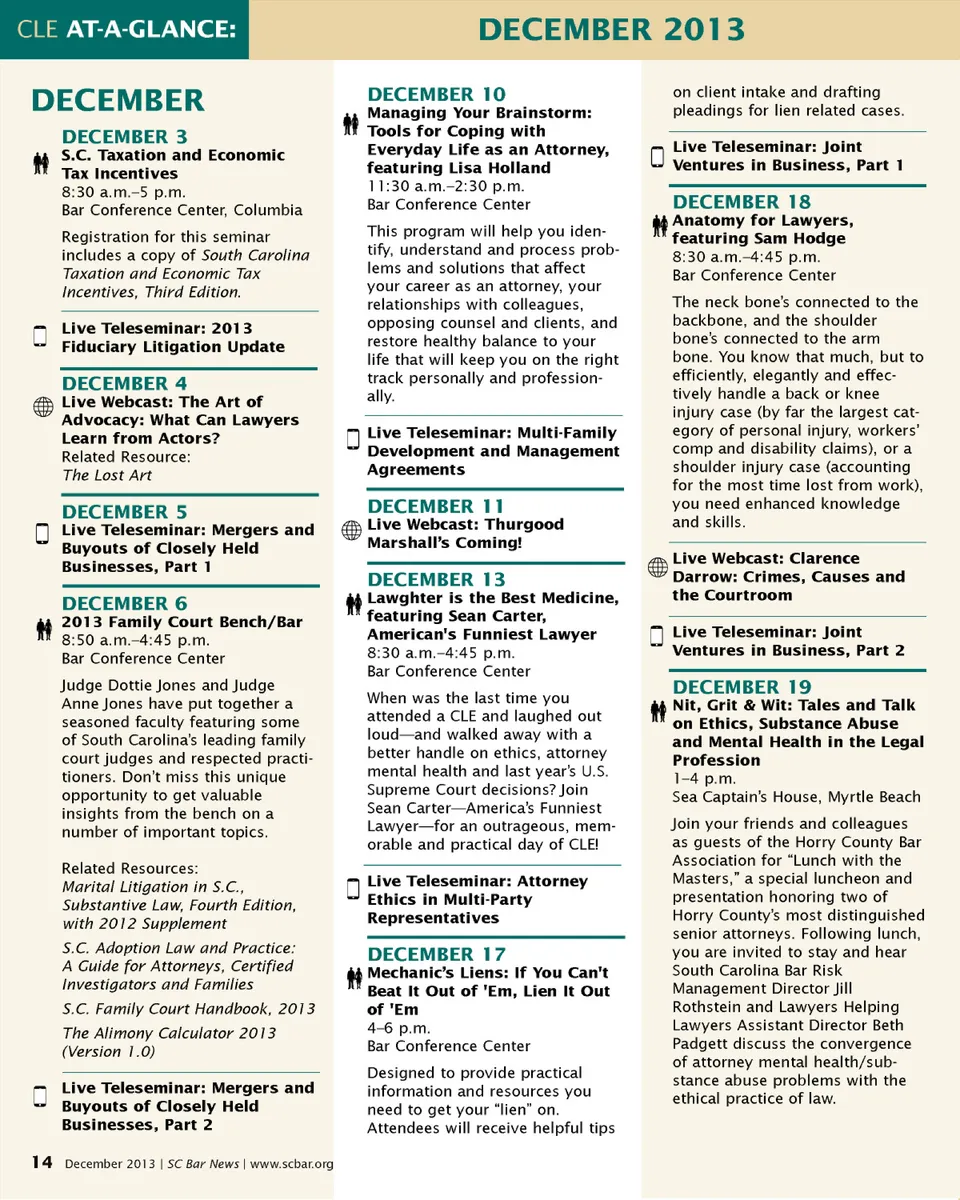 CLE AT-A-GLANCE: DECEMBER 2013

DECEMBER

DECEMBER 3
S.C. Taxation and Economic Tax Incentives
8:30 a.m.–5 p.m.
Bar Conference Center, Columbia

Registration for this seminar includes a copy of South Carolina Taxation and Economic Tax Incentives, Third Edition.

Live Teleseminar: 2013 Fiduciary Litigation Update

DECEMBER 4
Live Webcast: The Art of Advocacy: What Can Lawyers Learn from Actors?
Related Resource:
The Lost Art

DECEMBER 5
Live Teleseminar: Mergers and Buyouts of Closely Held Businesses, Part 1

DECEMBER 6
2013 Family Court Bench/Bar
8:50 a.m.–4:45 p.m.
Bar Conference Center

Judge Dottie Jones and Judge Anne Jones have put together a seasoned faculty featuring some of South Carolina's leading family court judges and respected practitioners. Don't miss this unique opportunity to get valuable insights from the bench on a number of important topics.

Related Resources:
Marital Litigation in S.C., Substantive Law, Fourth Edition, with 2012 Supplement

S.C. Adoption Law and Practice: A Guide for Attorneys, Certified Investigators and Families

S.C. Family Court Handbook, 2013

The Alimony Calculator 2013 (Version 1.0)

Live Teleseminar: Mergers and Buyouts of Closely Held Businesses, Part 2

DECEMBER 10
Managing Your Brainstorm: Tools for Coping with Everyday Life as an Attorney, featuring Lisa Holland
11:30 a.m.–2:30 p.m.
Bar Conference Center

This program will help you identify, understand and process problems and solutions that affect your career as an attorney, your relationships with colleagues, opposing counsel and clients, and restore healthy balance to your life that will keep you on the right track personally and professionally.

Live Teleseminar: Multi-Family Development and Management Agreements

DECEMBER 11
Live Webcast: Thurgood Marshall's Coming!

DECEMBER 13
Lawghter is the Best Medicine, featuring Sean Carter, American's Funniest Lawyer
8:30 a.m.–4:45 p.m.
Bar Conference Center

When was the last time you attended a CLE and laughed out loud—and walked away with a better handle on ethics, attorney mental health and last year's U.S. Supreme Court decisions? Join Sean Carter—America's Funniest Lawyer—for an outrageous, memorable and practical day of CLE!

Live Teleseminar: Attorney Ethics in Multi-Party Representatives

DECEMBER 17
Mechanic's Liens: If You Can't Beat It Out of 'Em, Lien It Out of 'Em
4–6 p.m.
Bar Conference Center

Designed to provide practical information and resources you need to get your "lien" on. Attendees will receive helpful tips on client intake and drafting pleadings for lien related cases.

Live Teleseminar: Joint Ventures in Business, Part 1

DECEMBER 18
Anatomy for Lawyers, featuring Sam Hodge
8:30 a.m.–4:45 p.m.
Bar Conference Center

The neck bone's connected to the backbone, and the shoulder bone's connected to the arm bone. You know that much, but to efficiently, elegantly and effectively handle a back or knee injury case (by far the largest category of personal injury, workers' comp and disability claims), or a shoulder injury case (accounting for the most time lost from work), you need enhanced knowledge and skills.

Live Webcast: Clarence Darrow: Crimes, Causes and the Courtroom

Live Teleseminar: Joint Ventures in Business, Part 2

DECEMBER 19
Nit, Grit & Wit: Tales and Talk on Ethics, Substance Abuse and Mental Health in the Legal Profession
1–4 p.m.
Sea Captain's House, Myrtle Beach

Join your friends and colleagues as guests of the Horry County Bar Association for "Lunch with the Masters," a special luncheon and presentation honoring two of Horry County's most distinguished senior attorneys. Following lunch, you are invited to stay and hear South Carolina Bar Risk Management Director Jill Rothstein and Lawyers Helping Lawyers Assistant Director Beth Padgett discuss the convergence of attorney mental health/substance abuse problems with the ethical practice of law.

14 December 2013 | SC Bar News | www.scbar.org